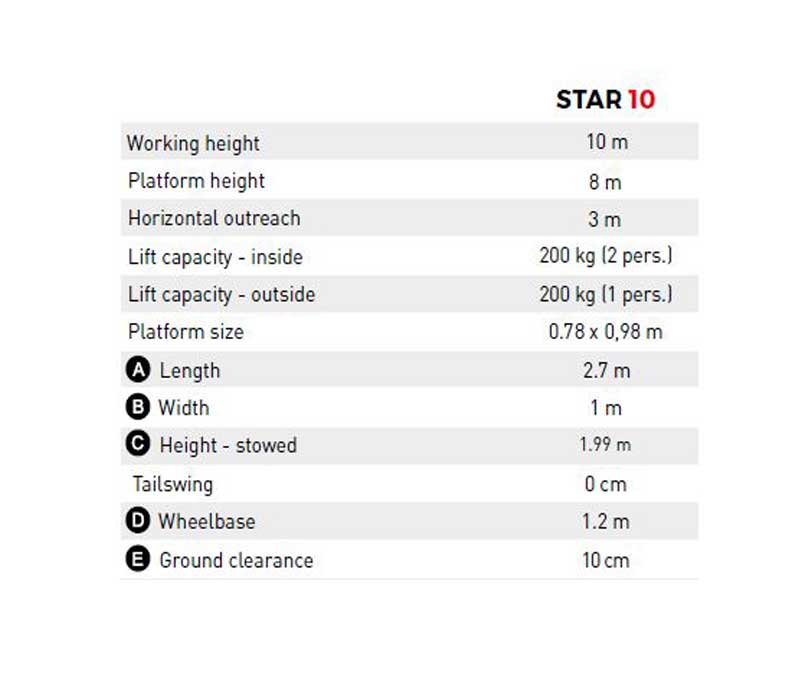 |  | STAR 10 |
|---|---|
| Working height | 10 m |
| Platform height | 8 m |
| Horizontal outreach | 3 m |
| Lift capacity - inside | 200 kg (2 pers.) |
| Lift capacity - outside | 200 kg (1 pers.) |
| Platform size | 0.78 x 0,98 m |
| A Length | 2.7 m |
| B Width | 1 m |
| C Height - stowed | 1.99 m |
| Tailswing | 0 cm |
| D Wheelbase | 1.2 m |
| E Ground clearance | 10 cm |